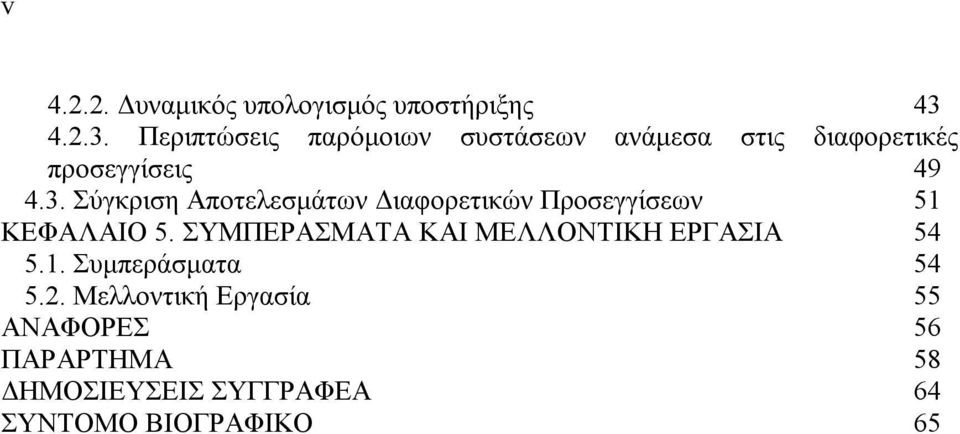 v

4.2.2. Δυναμικός υπολογισμός υποστήριξης 43
4.2.3. Περιπτώσεις παρόμοιων συστάσεων ανάμεσα στις διαφορετικές προσεγγίσεις 49
4.3. Σύγκριση Αποτελεσμάτων Διαφορετικών Προσεγγίσεων 51
ΚΕΦΑΛΑΙΟ 5. ΣΥΜΠΕΡΑΣΜΑΤΑ ΚΑΙ ΜΕΛΛΟΝΤΙΚΗ ΕΡΓΑΣΙΑ 54
5.1. Συμπεράσματα 54
5.2. Μελλοντική Εργασία 55
ΑΝΑΦΟΡΕΣ 56
ΠΑΡΑΡΤΗΜΑ 58
ΔΗΜΟΣΙΕΥΣΕΙΣ ΣΥΓΓΡΑΦΕΑ 64
ΣΥΝΤΟΜΟ ΒΙΟΓΡΑΦΙΚΟ 65